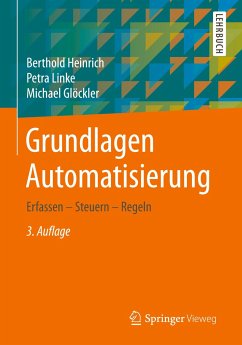 LEHRBUCH

Berthold Heinrich
Petra Linke
Michael Glöckler

Grundlagen Automatisierung

Erfassen – Steuern – Regeln

3. Auflage

Springer Vieweg